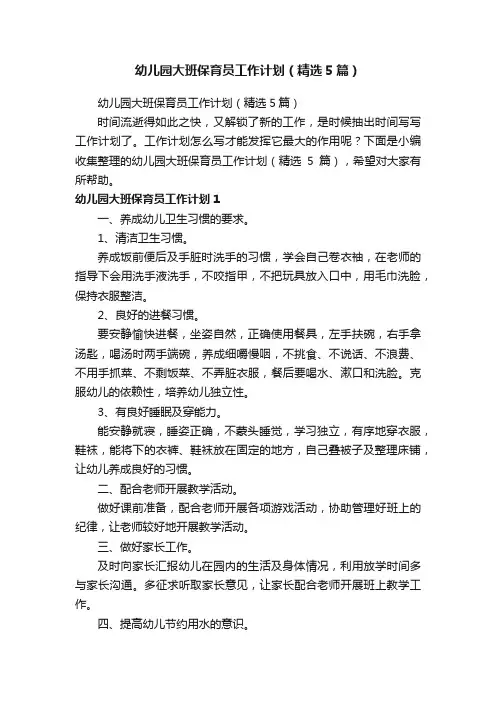 幼儿园大班保育员工作计划（精选5篇）

幼儿园大班保育员工作计划（精选5篇）

时间流逝得如此之快，又解锁了新的工作，是时候抽出时间写写工作计划了。工作计划怎么写才能发挥它最大的作用呢？下面是小编收集整理的幼儿园大班保育员工作计划（精选 5 篇），希望对大家有所帮助。

幼儿园大班保育员工作计划1

一、养成幼儿卫生习惯的要求。

1、清洁卫生习惯。

养成饭前便后及手脏时洗手的习惯，学会自己卷衣袖，在老师的指导下会用洗手液洗手，不咬指甲，不把玩具放入口中，用毛巾洗脸，保持衣服整洁。

2、良好的进餐习惯。

要安静愉快进餐，坐姿自然，正确使用餐具，左手扶碗，右手拿汤匙，喝汤时两手端碗，养成细嚼慢咽，不挑食、不说话、不浪费、不用手抓菜、不剩饭菜、不弄脏衣服，餐后要喝水、漱口和洗脸。克服幼儿的依赖性，培养幼儿独立性。

3、有良好睡眠及穿能力。

能安静就寝，睡姿正确，不蒙头睡觉，学习独立，有序地穿衣服，鞋袜，能将下的衣裤、鞋袜放在固定的地方，自己叠被子及整理床铺，让幼儿养成良好的习惯。

二、配合老师开展教学活动。

做好课前准备，配合老师开展各项游戏活动，协助管理好班上的纪律，让老师较好地开展教学活动。

三、做好家长工作。

及时向家长汇报幼儿在园内的生活及身体情况，利用放学时间多与家长沟通。多征求听取家长意见，让家长配合老师开展班上教学工作。

四、提高幼儿节约用水的意识。